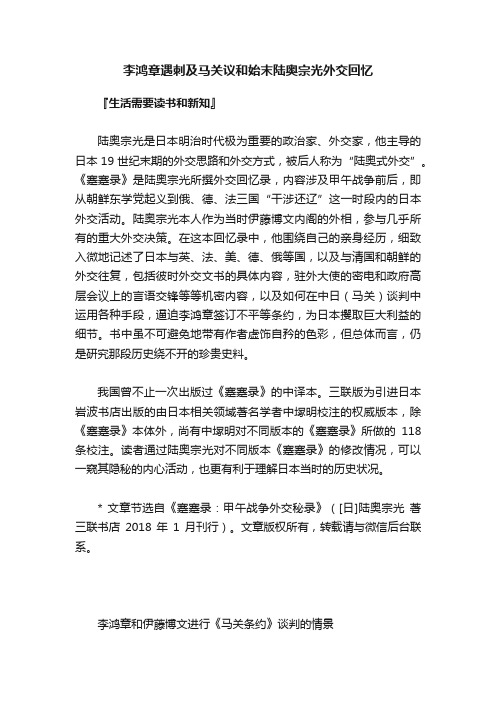 李鸿章遇刺及马关议和始末陆奥宗光外交回忆

『生活需要读书和新知』

陆奥宗光是日本明治时代极为重要的政治家、外交家，他主导的日本 19 世纪末期的外交思路和外交方式，被后人称为“陆奥式外交”。《蹇蹇录》是陆奥宗光所撰外交回忆录，内容涉及甲午战争前后，即从朝鲜东学党起义到俄、德、法三国“干涉还辽”这一时段内的日本外交活动。陆奥宗光本人作为当时伊藤博文内阁的外相，参与几乎所有的重大外交决策。在这本回忆录中，他围绕自己的亲身经历，细致入微地记述了日本与英、法、美、德、俄等国，以及与清国和朝鲜的外交往复，包括彼时外交文书的具体内容，驻外大使的密电和政府高层会议上的言语交锋等等机密内容，以及如何在中日（马关）谈判中运用各种手段，逼迫李鸿章签订不平等条约，为日本攫取巨大利益的细节。书中虽不可避免地带有作者虚饰自矜的色彩，但总体而言，仍是研究那段历史绕不开的珍贵史料。

我国曾不止一次出版过《蹇蹇录》的中译本。三联版为引进日本岩波书店出版的由日本相关领域著名学者中塚明校注的权威版本，除《蹇蹇录》本体外，尚有中塚明对不同版本的《蹇蹇录》所做的 118 条校注。读者通过陆奥宗光对不同版本《蹇蹇录》的修改情况，可以一窥其隐秘的内心活动，也更有利于理解日本当时的历史状况。

* 文章节选自《蹇蹇录：甲午战争外交秘录》（[日]陆奥宗光 著 三联书店 2018 年 1 月刊行）。文章版权所有，转载请与微信后台联系。

李鸿章和伊藤博文进行《马关条约》谈判的情景